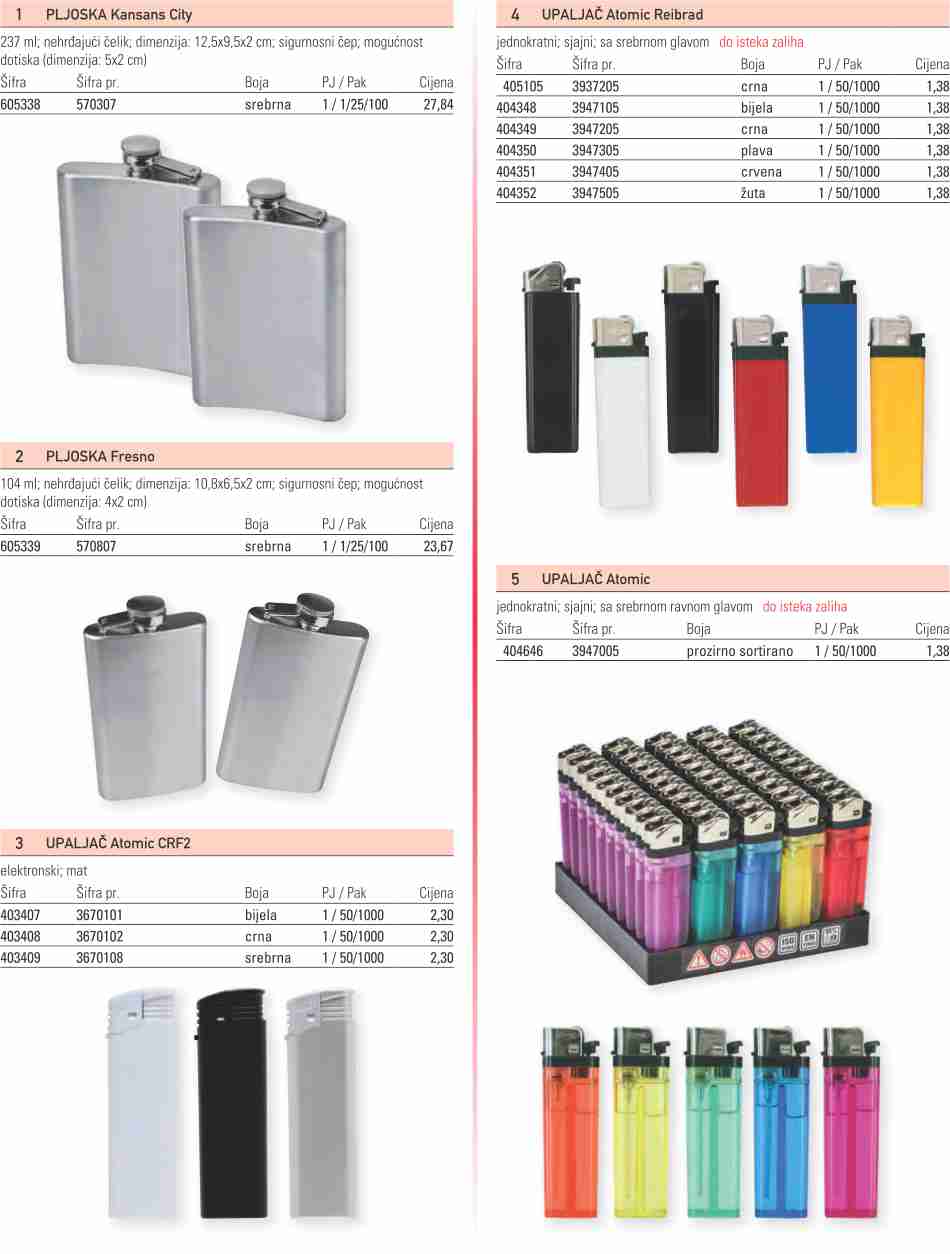 1 PLJOSKA Kansans City

237 ml; nehrđajući čelik; dimenzija: 12,5x9,5x2 cm; sigurnosni čep; mogućnost dotiska (dimenzija: 5x2 cm)

| Šifra | Šifra pr. | Boja | PJ / Pak | Cijena |
|---|---|---|---|---|
| 605338 | 570307 | srebrna | 1 / 1/25/100 | 27,84 |

2 PLJOSKA Fresno

104 ml; nehrđajući čelik; dimenzija: 10,8x6,5x2 cm; sigurnosni čep; mogućnost dotiska (dimenzija: 4x2 cm)

| Šifra | Šifra pr. | Boja | PJ / Pak | Cijena |
|---|---|---|---|---|
| 605339 | 570807 | srebrna | 1 / 1/25/100 | 23,67 |

3 UPALJAČ Atomic CRF2

elektronski; mat

| Šifra | Šifra pr. | Boja | PJ / Pak | Cijena |
|---|---|---|---|---|
| 403407 | 3670101 | bijela | 1 / 50/1000 | 2,30 |
| 403408 | 3670102 | crna | 1 / 50/1000 | 2,30 |
| 403409 | 3670108 | srebrna | 1 / 50/1000 | 2,30 |

4 UPALJAČ Atomic Reibrad

jednokratni; sjajni; sa srebrnom glavom do isteka zaliha

| Šifra | Šifra pr. | Boja | PJ / Pak | Cijena |
|---|---|---|---|---|
| 405105 | 3937205 | crna | 1 / 50/1000 | 1,38 |
| 404348 | 3947105 | bijela | 1 / 50/1000 | 1,38 |
| 404349 | 3947205 | crna | 1 / 50/1000 | 1,38 |
| 404350 | 3947305 | plava | 1 / 50/1000 | 1,38 |
| 404351 | 3947405 | crvena | 1 / 50/1000 | 1,38 |
| 404352 | 3947505 | žuta | 1 / 50/1000 | 1,38 |

5 UPALJAČ Atomic

jednokratni; sjajni; sa srebrnom ravnom glavom do isteka zaliha

| Šifra | Šifra pr. | Boja | PJ / Pak | Cijena |
|---|---|---|---|---|
| 404646 | 3947005 | prozirno sortirano | 1 / 50/1000 | 1,38 |